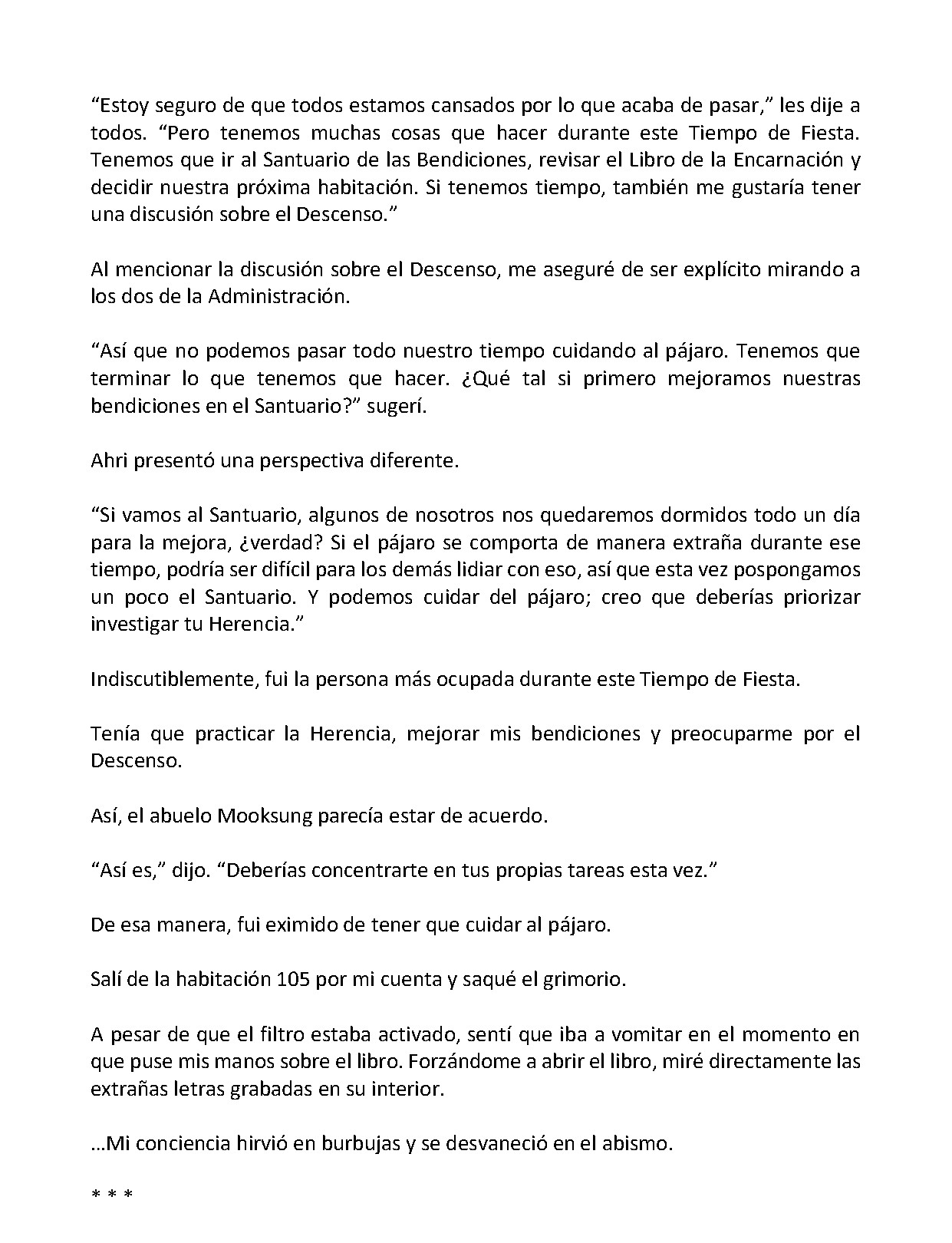 "Estoy seguro de que todos estamos cansados por lo que acaba de pasar," les dije a todos. "Pero tenemos muchas cosas que hacer durante este Tiempo de Fiesta. Tenemos que ir al Santuario de las Bendiciones, revisar el Libro de la Encarnación y decidir nuestra próxima habitación. Si tenemos tiempo, también me gustaría tener una discusión sobre el Descenso."

Al mencionar la discusión sobre el Descenso, me aseguré de ser explícito mirando a los dos de la Administración.

"Así que no podemos pasar todo nuestro tiempo cuidando al pájaro. Tenemos que terminar lo que tenemos que hacer. ¿Qué tal si primero mejoramos nuestras bendiciones en el Santuario?" sugerí.

Ahri presentó una perspectiva diferente.

"Si vamos al Santuario, algunos de nosotros nos quedaremos dormidos todo un día para la mejora, ¿verdad? Si el pájaro se comporta de manera extraña durante ese tiempo, podría ser difícil para los demás lidiar con eso, así que esta vez pospongamos un poco el Santuario. Y podemos cuidar del pájaro; creo que deberías priorizar investigar tu Herencia."

Indiscutiblemente, fui la persona más ocupada durante este Tiempo de Fiesta.

Tenía que practicar la Herencia, mejorar mis bendiciones y preocuparme por el Descenso.

Así, el abuelo Mooksung parecía estar de acuerdo.

"Así es," dijo. "Deberías concentrarte en tus propias tareas esta vez."

De esa manera, fui eximido de tener que cuidar al pájaro.

Salí de la habitación 105 por mi cuenta y saqué el grimorio.

A pesar de que el filtro estaba activado, sentí que iba a vomitar en el momento en que puse mis manos sobre el libro. Forzándome a abrir el libro, miré directamente las extrañas letras grabadas en su interior.

…Mi conciencia hirvió en burbujas y se desvaneció en el abismo.

* * *